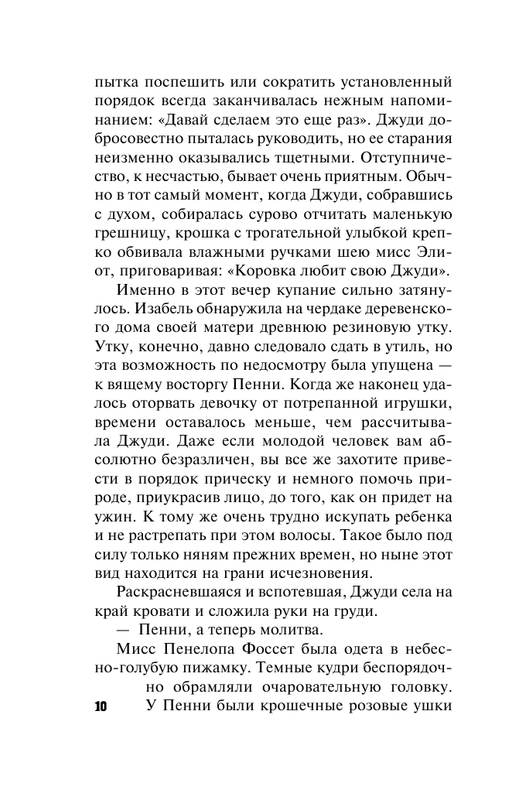 пытка поспешить или сократить установленный порядок всегда заканчивалась нежным напоминанием: «Давай сделаем это еще раз». Джуди добросовестно пыталась руководить, но ее старания неизменно оказывались тщетными. Отступничество, к несчастью, бывает очень приятным. Обычно в тот самый момент, когда Джуди, собравшись с духом, собиралась сурово отчитать маленькую грешницу, крошка с трогательной улыбкой крепко обвивала влажными ручками шею мисс Элиот, приговаривая: «Коровка любит свою Джуди».

Именно в этот вечер купание сильно затянулось. Изабель обнаружила на чердаке деревенского дома своей матери древнюю резиновую утку. Утку, конечно, давно следовало сдать в утиль, но эта возможность по недосмотру была упущена — к вящему восторгу Пенни. Когда же наконец удалось оторвать девочку от потрепанной игрушки, времени оставалось меньше, чем рассчитывала Джуди. Даже если молодой человек вам абсолютно безразличен, вы все же захотите привести в порядок прическу и немного помочь природе, приукрасив лицо, до того, как он придет на ужин. К тому же очень трудно искупать ребенка и не растрепать при этом волосы. Такое было под силу только няням прежних времен, но ныне этот вид находится на грани исчезновения.

Раскрасневшаяся и вспотевшая, Джуди села на край кровати и сложила руки на груди.

— Пенни, а теперь молитва.

Мисс Пенелопа Фоссет была одета в небесно-голубую пижамку. Темные кудри беспорядочно обрамляли очаровательную головку. У Пенни были крошечные розовые ушки

10